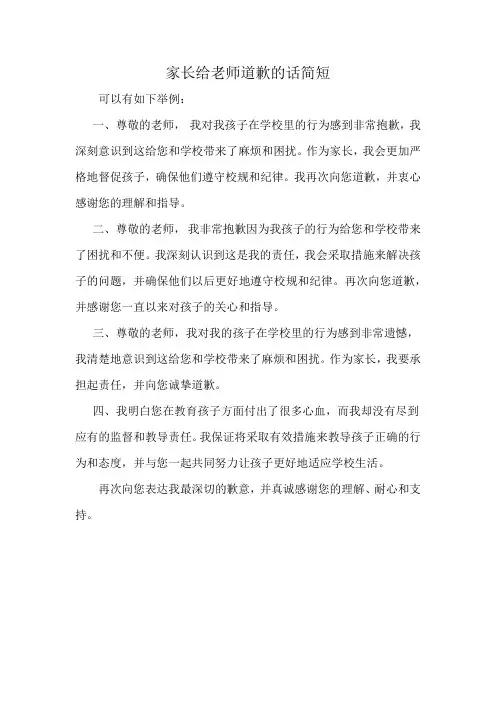 家长给老师道歉的话简短

可以有如下举例：

一、尊敬的老师， 我对我孩子在学校里的行为感到非常抱歉，我深刻意识到这给您和学校带来了麻烦和困扰。作为家长，我会更加严格地督促孩子，确保他们遵守校规和纪律。我再次向您道歉，并衷心感谢您的理解和指导。

二、尊敬的老师，我非常抱歉因为我孩子的行为给您和学校带来了困扰和不便。我深刻认识到这是我的责任，我会采取措施来解决孩子的问题，并确保他们以后更好地遵守校规和纪律。再次向您道歉，并感谢您一直以来对孩子的关心和指导。

三、尊敬的老师，我对我的孩子在学校里的行为感到非常遗憾，我清楚地意识到这给您和学校带来了麻烦和困扰。作为家长，我要承担起责任，并向您诚挚道歉。

四、我明白您在教育孩子方面付出了很多心血，而我却没有尽到应有的监督和教导责任。我保证将采取有效措施来教导孩子正确的行为和态度，并与您一起共同努力让孩子更好地适应学校生活。

再次向您表达我最深切的歉意，并真诚感谢您的理解、耐心和支持。